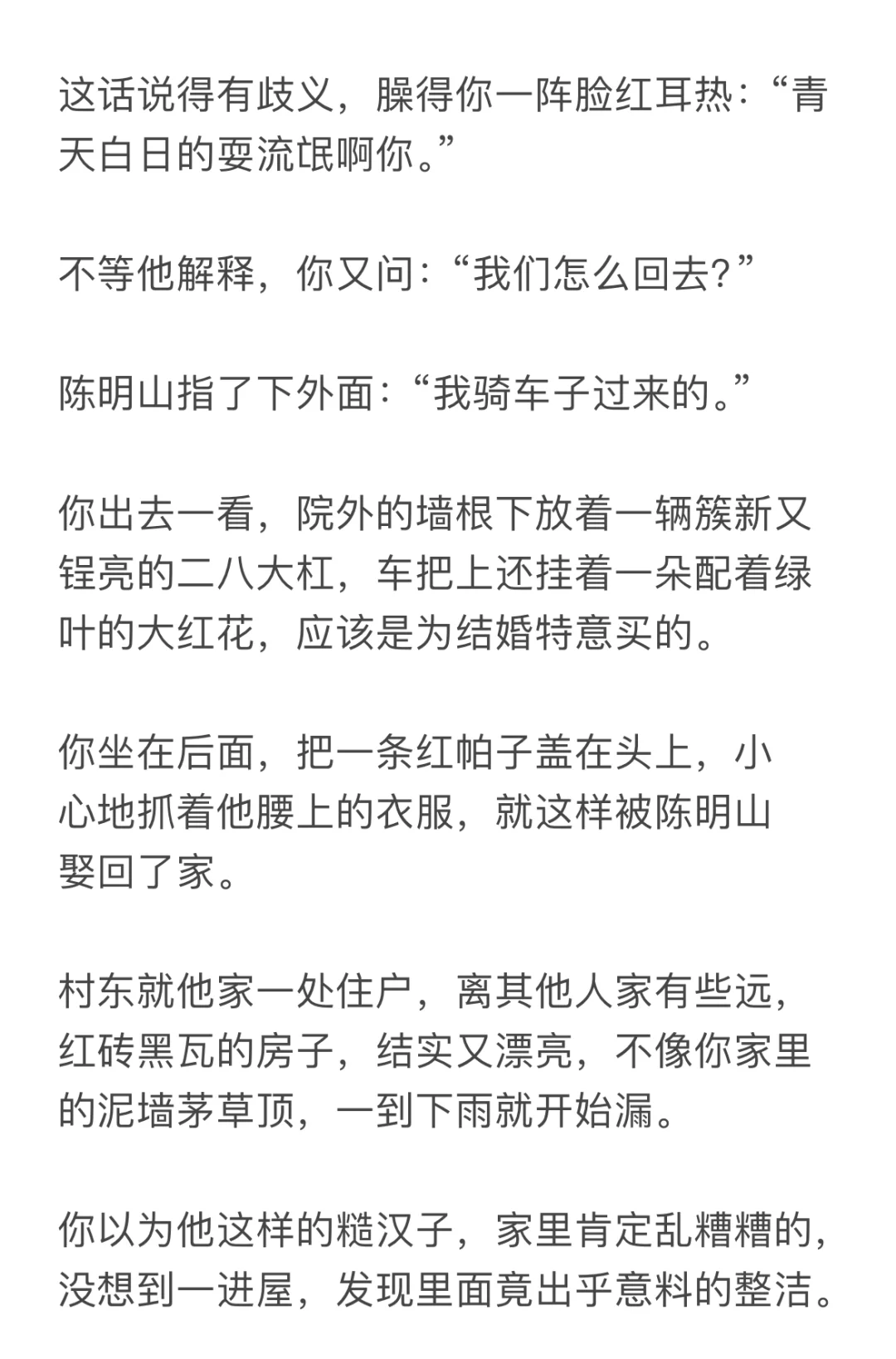 这话说得有歧义，臊得你一阵脸红耳热：“青天白日的耍流氓啊你。”

不等他解释，你又问：“我们怎么回去？”

陈明山指了下外面：“我骑车子过来的。”

你出去一看，院外的墙根下放着一辆簇新又锃亮的二八大杠，车把上还挂着一朵配着绿叶的大红花，应该是为结婚特意买的。

你坐在后面，把一条红帕子盖在头上，小心地抓着他腰上的衣服，就这样被陈明山娶回了家。

村东就他家一处住户，离其他人家有些远，红砖黑瓦的房子，结实又漂亮，不像你家里的泥墙茅草顶，一到下雨就开始漏。

你以为他这样的糙汉子，家里肯定乱糟糟的，没想到一进屋，发现里面竟出乎意料的整洁。